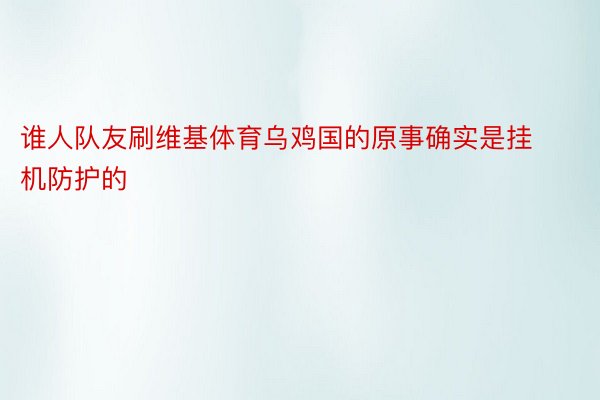 谁人队友刷维基体育乌鸡国的原事确实是挂机防护的